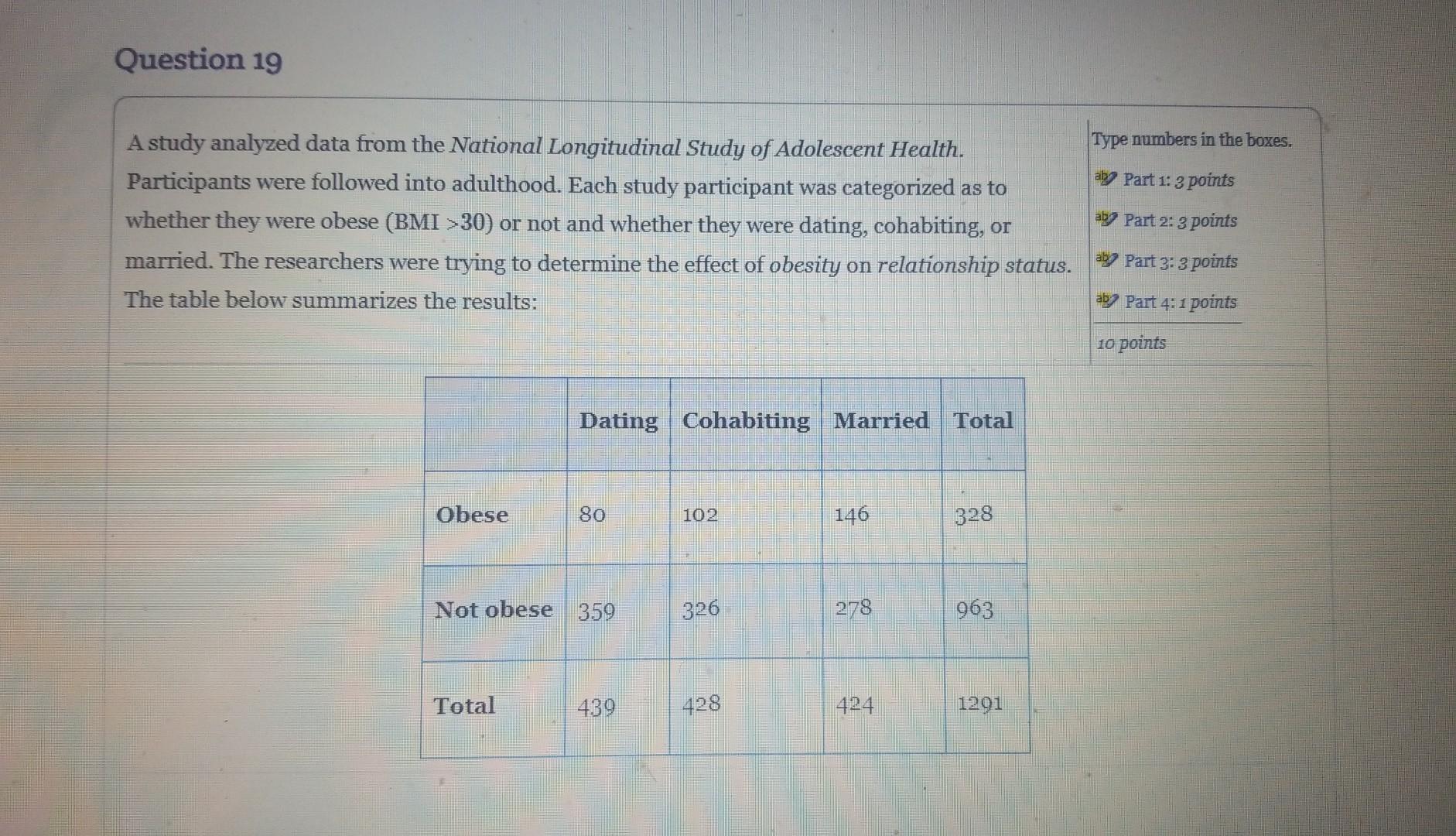 Question 19

A study analyzed data from the National Longitudinal Study of Adolescent Health. Participants were followed into adulthood. Each study participant was categorized as to whether they were obese (BMI >30) or not and whether they were dating, cohabiting, or married. The researchers were trying to determine the effect of obesity on relationship status. The table below summarizes the results:

Type numbers in the boxes.
Part 1: 3 points
Part 2: 3 points
Part 3: 3 points
Part 4: 1 points
10 points

|  | Dating | Cohabiting | Married | Total |
|---|---|---|---|---|
| Obese | 80 | 102 | 146 | 328 |
| Not obese | 359 | 326 | 278 | 963 |
| Total | 439 | 428 | 424 | 1291 |